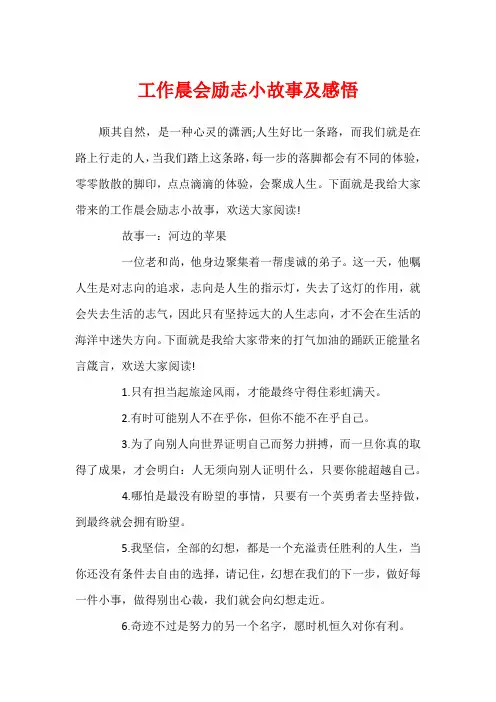 工作晨会励志小故事及感悟

顺其自然，是一种心灵的潇洒;人生好比一条路，而我们就是在路上行走的人，当我们踏上这条路，每一步的落脚都会有不同的体验，零零散散的脚印，点点滴滴的体验，会聚成人生。下面就是我给大家带来的工作晨会励志小故事，欢送大家阅读!

故事一：河边的苹果

一位老和尚，他身边聚集着一帮虔诚的弟子。这一天，他嘱人生是对志向的追求，志向是人生的指示灯，失去了这灯的作用，就会失去生活的志气，因此只有坚持远大的人生志向，才不会在生活的海洋中迷失方向。下面就是我给大家带来的打气加油的踊跃正能量名言箴言，欢送大家阅读!

1.只有担当起旅途风雨，才能最终守得住彩虹满天。

2.有时可能别人不在乎你，但你不能不在乎自己。

3.为了向别人向世界证明自己而努力拼搏，而一旦你真的取得了成果，才会明白：人无须向别人证明什么，只要你能超越自己。

4.哪怕是最没有盼望的事情，只要有一个英勇者去坚持做，到最终就会拥有盼望。

5.我坚信，全部的幻想，都是一个充溢责任胜利的人生，当你还没有条件去自由的选择，请记住，幻想在我们的下一步，做好每一件小事，做得别出心裁，我们就会向幻想走近。

6.奇迹不过是努力的另一个名字，愿时机恒久对你有利。